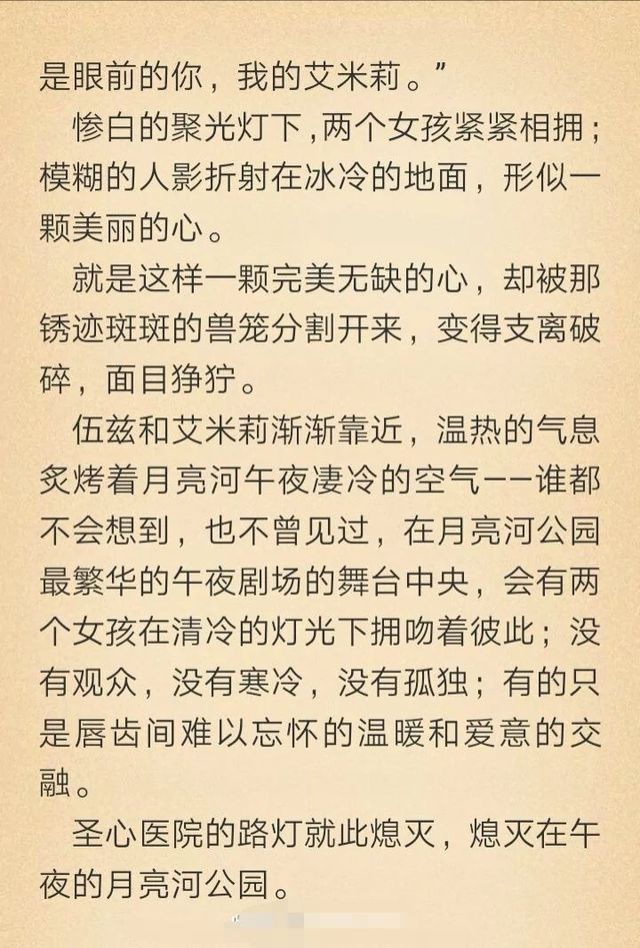 是眼前的你，我的艾米莉。”

惨白的聚光灯下，两个女孩紧紧相拥；模糊的人影折射在冰冷的地面，形似一颗美丽的心。

就是这样一颗完美无缺的心，却被那锈迹斑斑的兽笼分割开来，变得支离破碎，面目狰狞。

伍兹和艾米莉渐渐靠近，温热的气息炙烤着月亮河午夜凄冷的空气——谁都不会想到，也不曾见过，在月亮河公园最繁华的午夜剧场的舞台中央，会有两个女孩在清冷的灯光下拥吻着彼此；没有观众，没有寒冷，没有孤独；有的只是唇齿间难以忘怀的温暖和爱意的交融。

圣心医院的路灯就此熄灭，熄灭在午夜的月亮河公园。